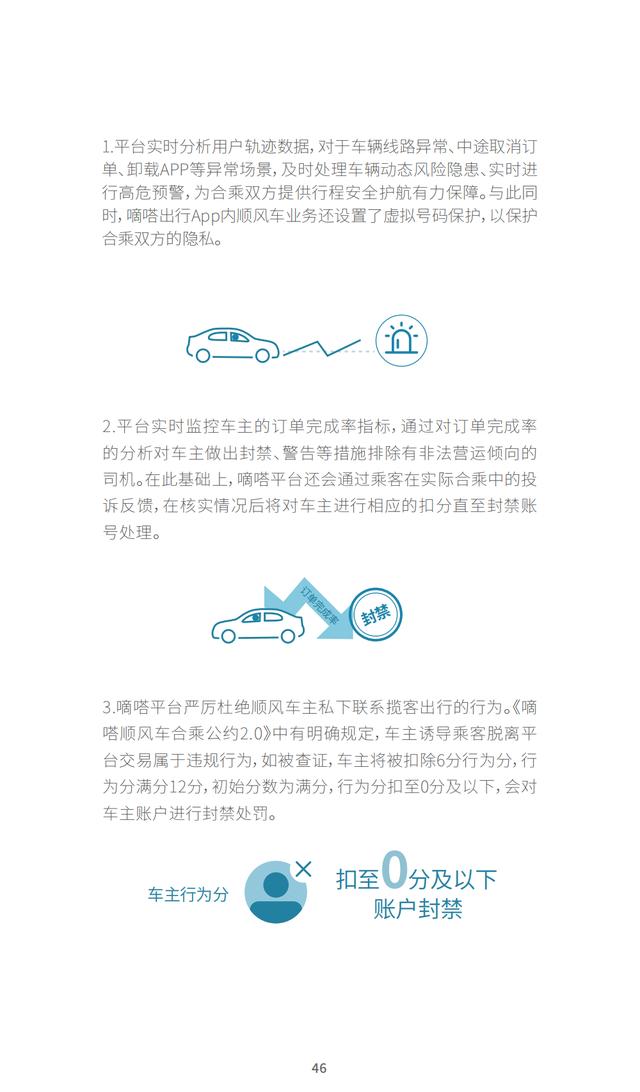 1.平台实时分析用户轨迹数据，对于车辆线路异常、中途取消订单、卸载APP等异常场景，及时处理车辆动态风险隐患、实时进行高危预警，为合乘双方提供行程安全护航有力保障。与此同时，嘀嗒出行App内顺风车业务还设置了虚拟号码保护，以保护合乘双方的隐私。

2.平台实时监控车主的订单完成率指标，通过对订单完成率的分析对车主做出封禁、警告等措施排除有非法营运倾向的司机。在此基础上，嘀嗒平台还会通过乘客在实际合乘中的投诉反馈，在核实情况后将对车主进行相应的扣分直至封禁账号处理。

订单完成率

封禁

3.嘀嗒平台严厉杜绝顺风车主私下联系揽客出行的行为。《嘀嗒顺风车合乘公约2.0》中有明确规定，车主诱导乘客脱离平台交易属于违规行为，如被查证，车主将被扣除6分行为分，行为分满分12分，初始分数为满分，行为分扣至0分及以下，会对车主账户进行封禁处罚。

车主行为分

扣至0分及以下
账户封禁

46